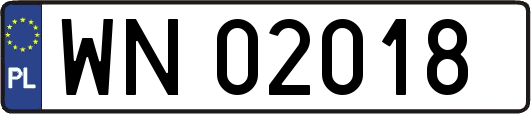 PL
WN 02018